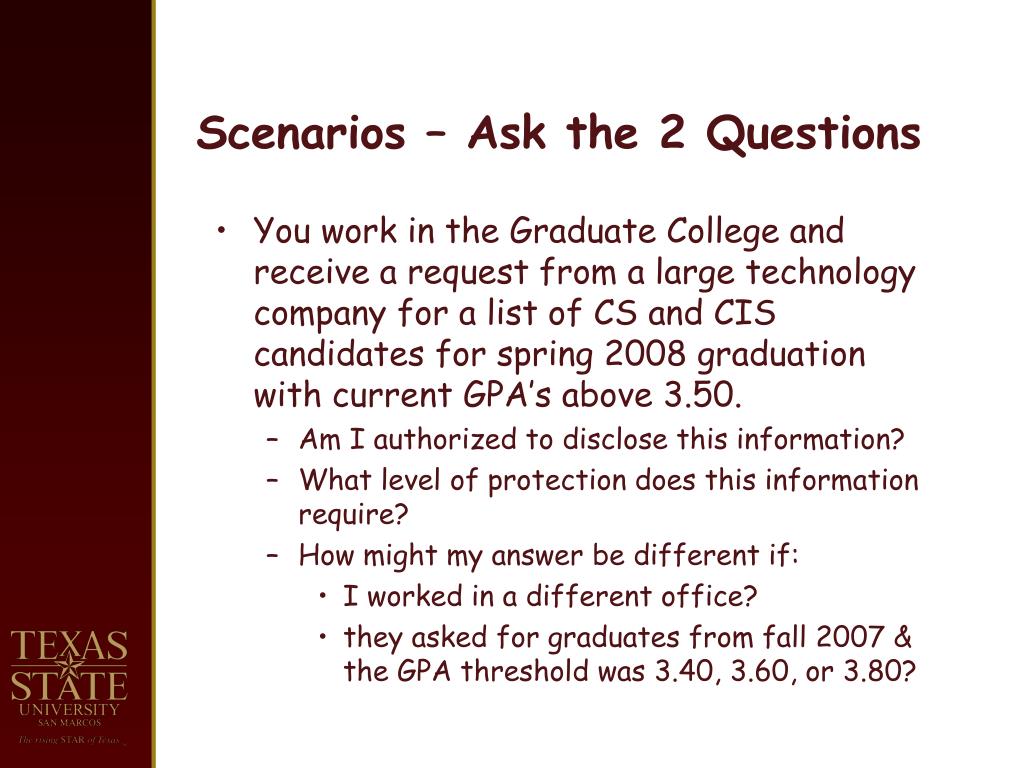 Scenarios – Ask the 2 Questions

• You work in the Graduate College and receive a request from a large technology company for a list of CS and CIS candidates for spring 2008 graduation with current GPA's above 3.50.
– Am I authorized to disclose this information?
– What level of protection does this information require?
– How might my answer be different if:
• I worked in a different office?
• they asked for graduates from fall 2007 & the GPA threshold was 3.40, 3.60, or 3.80?

TEXAS STATE UNIVERSITY SAN MARCOS
The rising STAR of Texas